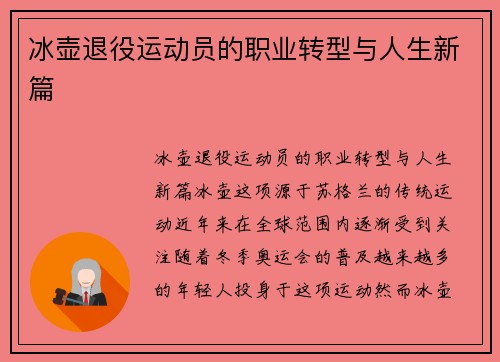 冰壶退役运动员的职业转型与人生新篇

冰壶退役运动员的职业转型与人生新篇冰壶这项源于苏格兰的传统运动近年来在全球范围内逐渐受到关注随着冬季奥运会的普及越来越多的年轻人投身于这项运动然而冰壶